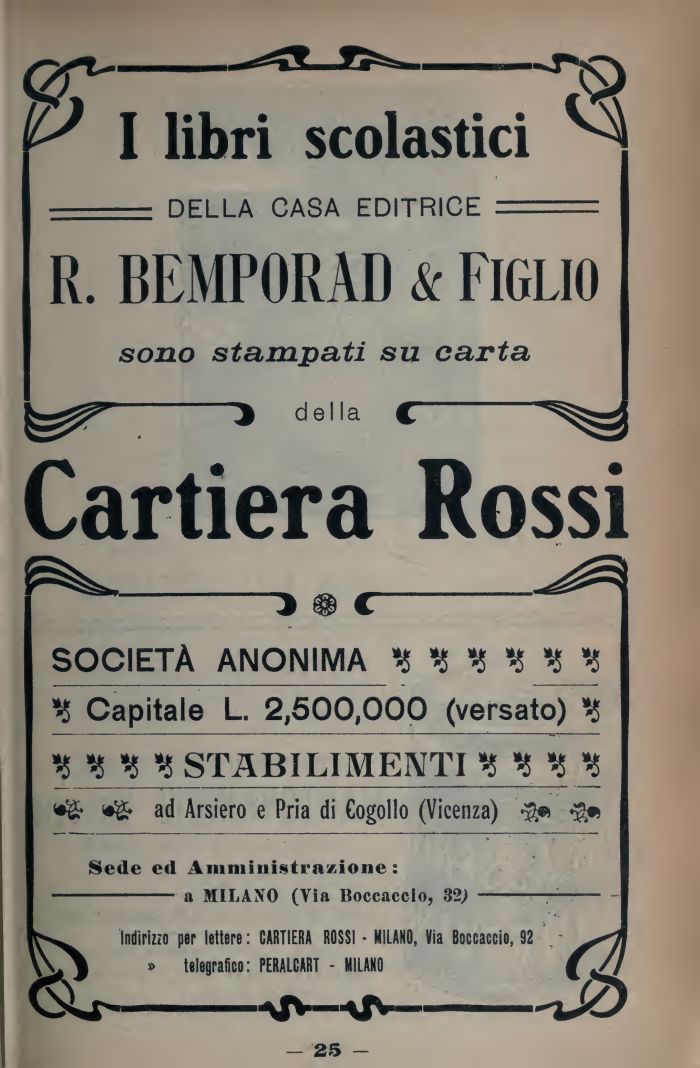 I libri scolastici

DELLA CASA EDITRICE

R. BEMPORAD & FIGLIO

sono stampati su carta

della

Cartiera Rossi

SOCIETÀ ANONIMA

Capitale L. 2,500,000 (versato)

STABILIMENTI

ad Arsiero e Pria di Cogollo (Vicenza)

Sede ed Amministrazione:

a MILANO (Via Boccaccio, 32)

Indirizzo per lettere: CARTIERA ROSSI - MILANO, Via Boccaccio, 92

» telegrafico: PERALCART - MILANO

— 25 —